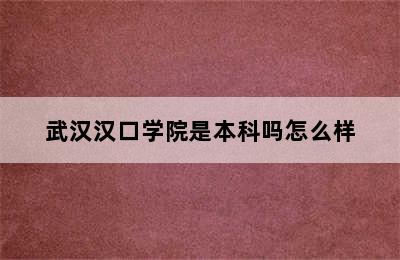 武汉汉口学院是本科吗怎么样